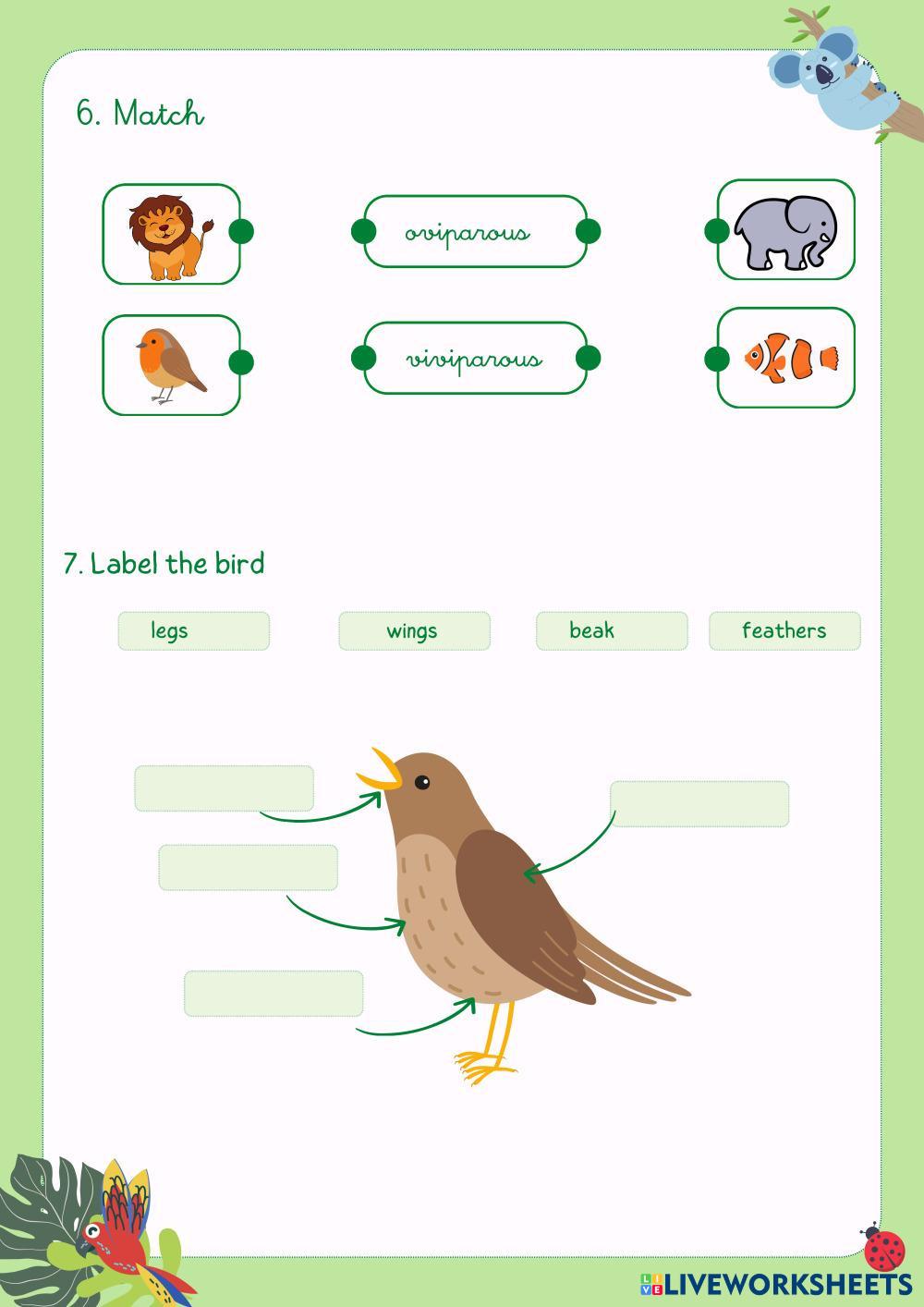 6. Match

oviparous

viviparous

7. Label the bird

legs

wings

beak

feathers

LIVEWORKSHEETS